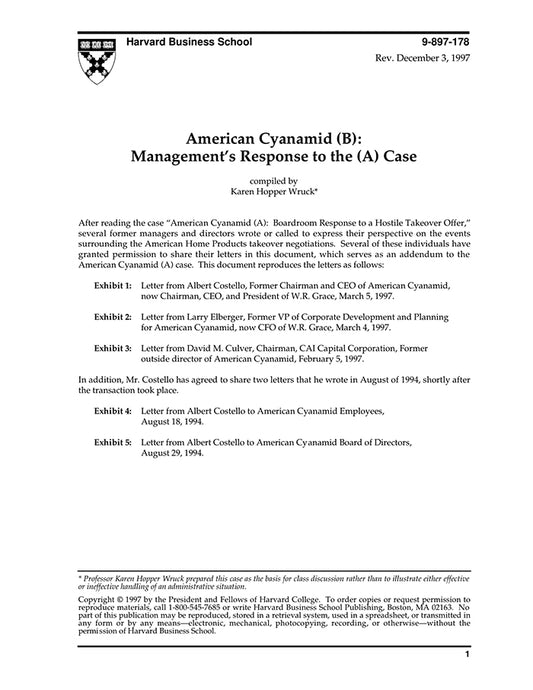 Harvard Business School

9-897-178

Rev. December 3, 1997

American Cyanamid (B): Management's Response to the (A) Case

compiled by
Karen Hopper Wruck*

After reading the case "American Cyanamid (A): Boardroom Response to a Hostile Takeover Offer," several former managers and directors wrote or called to express their perspective on the events surrounding the American Home Products takeover negotiations. Several of these individuals have granted permission to share their letters in this document, which serves as an addendum to the American Cyanamid (A) case. This document reproduces the letters as follows:

Exhibit 1: Letter from Albert Costello, Former Chairman and CEO of American Cyanamid, now Chairman, CEO, and President of W.R. Grace, March 5, 1997.

Exhibit 2: Letter from Larry Elberger, Former VP of Corporate Development and Planning for American Cyanamid, now CFO of W.R. Grace, March 4, 1997.

Exhibit 3: Letter from David M. Culver, Chairman, CAI Capital Corporation, Former outside director of American Cyanamid, February 5, 1997.

In addition, Mr. Costello has agreed to share two letters that he wrote in August of 1994, shortly after the transaction took place.

Exhibit 4: Letter from Albert Costello to American Cyanamid Employees, August 18, 1994.

Exhibit 5: Letter from Albert Costello to American Cyanamid Board of Directors, August 29, 1994.

* Professor Karen Hopper Wruck prepared this case as the basis for class discussion rather than to illustrate either effective or ineffective handling of an administrative situation.

Copyright © 1997 by the President and Fellows of Harvard College. To order copies or request permission to reproduce materials, call 1-800-545-7685 or write Harvard Business School Publishing, Boston, MA 02163. No part of this publication may be reproduced, stored in a retrieval system, used in a spreadsheet, or transmitted in any form or by any means—electronic, mechanical, photocopying, recording, or otherwise—without the permission of Harvard Business School.

1